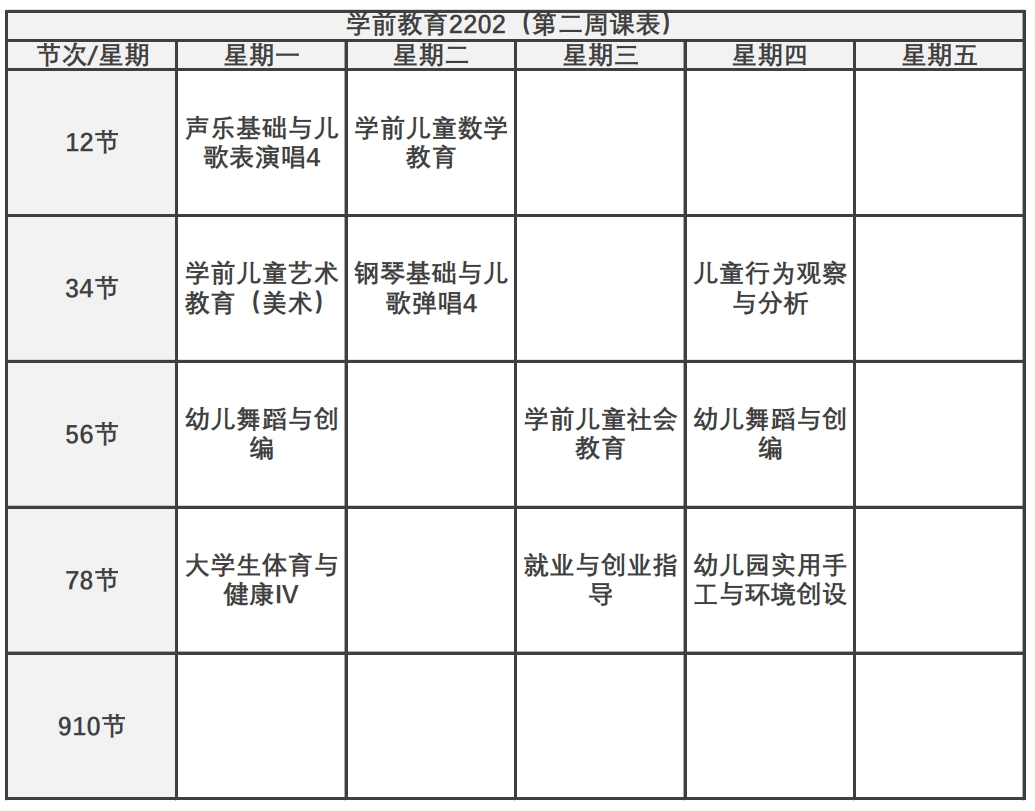 学前教育2202（第二周课表）

| 节次/星期 | 星期一 | 星期二 | 星期三 | 星期四 | 星期五 |
|---|---|---|---|---|---|
| 12节 | 声乐基础与儿歌表演唱4 | 学前儿童数学教育 | | | |
| 34节 | 学前儿童艺术教育（美术） | 钢琴基础与儿歌弹唱4 | | 儿童行为观察与分析 | |
| 56节 | 幼儿舞蹈与创编 | | 学前儿童社会教育 | 幼儿舞蹈与创编 | |
| 78节 | 大学生体育与健康IV | | 就业与创业指导 | 幼儿园实用手工与环境创设 | |
| 910节 | | | | | |